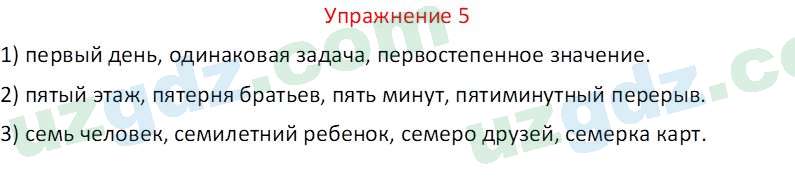 Упражнение 5

1) первый день, одинаковая задача, первостепенное значение.

2) пятый этаж, пятерня братьев, пять минут, пятиминутный перерыв.

3) семь человек, семилетний ребенок, семеро друзей, семерка карт.

uzgdz.com uzgdz.co